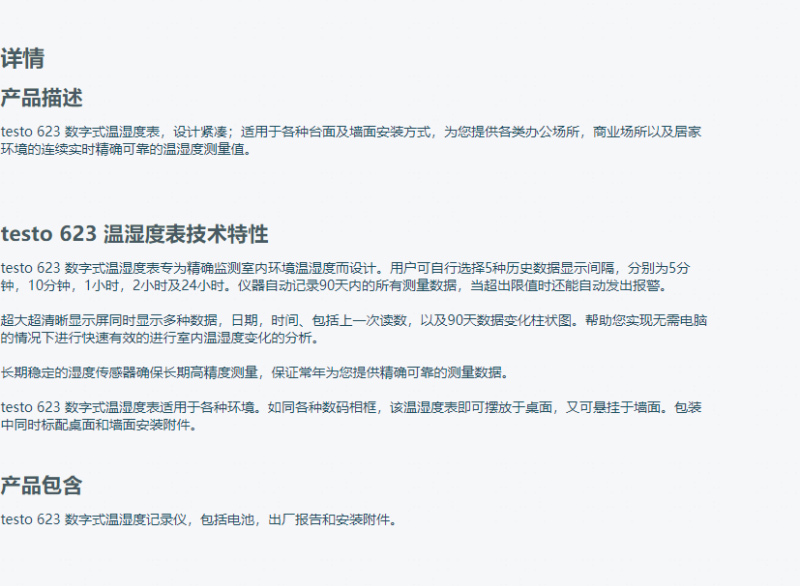 详情

产品描述

testo 623 数字式温湿度表，设计紧凑；适用于各种台面及墙面安装方式，为您提供各类办公场所，商业场所以及居家环境的连续实时精确可靠的温湿度测量值。

testo 623 温湿度表技术特性

testo 623 数字式温湿度表专为精确监测室内环境温湿度而设计。用户可自行选择5种历史数据显示间隔，分别为5分钟，10分钟，1小时，2小时及24小时。仪器自动记录90天内的所有测量数据，当超出限值时还能自动发出报警。

超大超清晰显示屏同时显示多种数据，日期，时间、包括上一次读数，以及90天数据变化柱状图。帮助您实现无需电脑的情况下进行快速有效的进行室内温湿度变化的分析。

长期稳定的湿度传感器确保长期高精度测量，保证常年为您提供精确可靠的测量数据。

testo 623 数字式温湿度表适用于各种环境。如同各种数码相框，该温湿度表即可摆放于桌面，又可悬挂于墙面。包装中同时标配桌面和墙面安装附件。

产品包含

testo 623 数字式温湿度记录仪，包括电池，出厂报告和安装附件。